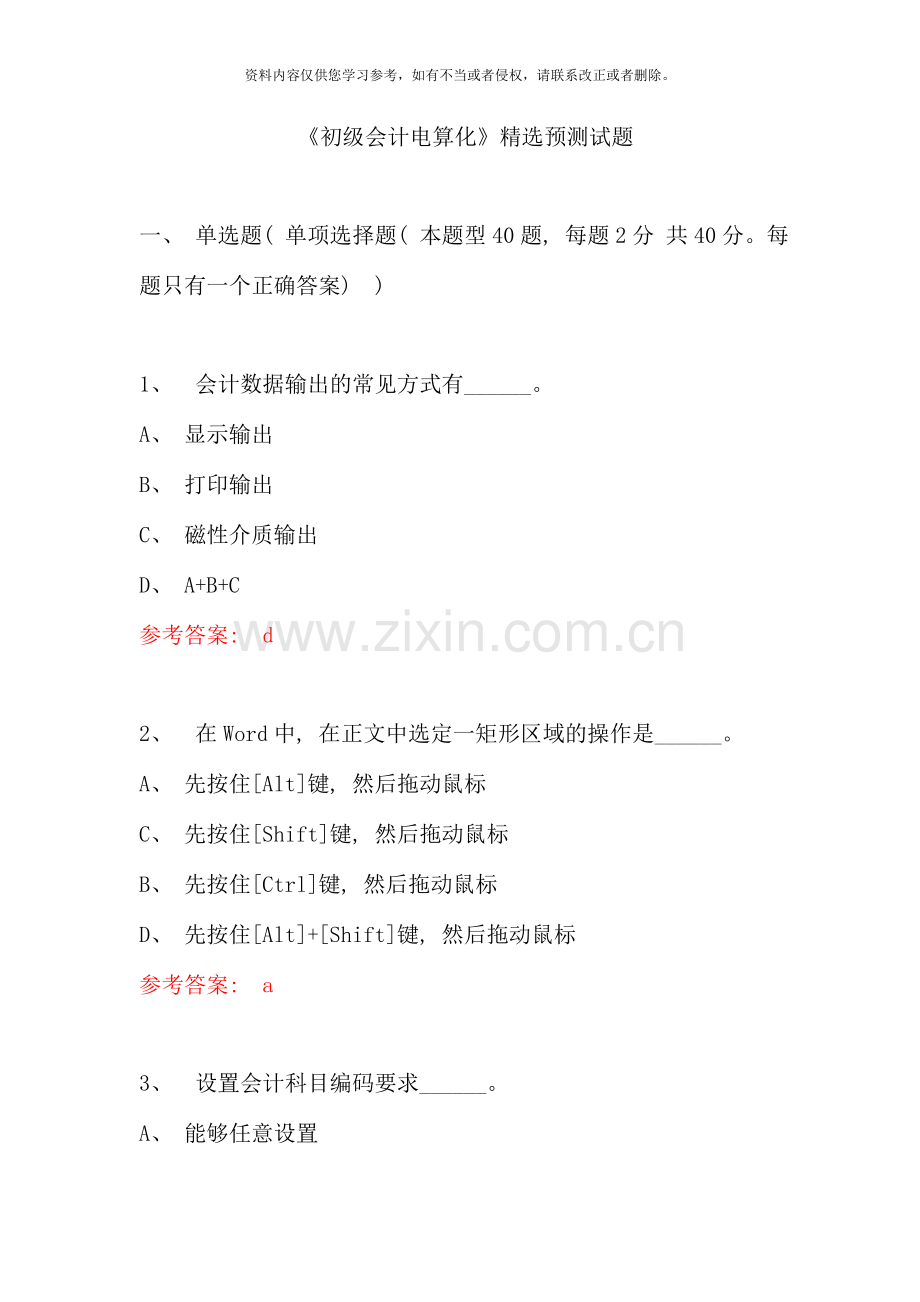 资料内容仅供您学习参考，如有不当或者侵权，请联系改正或者删除。

《初级会计电算化》精选预测试题

一、 单选题( 单项选择题( 本题型40题, 每题2分 共40分。每题只有一个正确答案) )

1、 会计数据输出的常见方式有______。

A、 显示输出

B、 打印输出

C、 磁性介质输出

D、 A+B+C

参考答案: d

www.zixin.com.cn

2、 在Word中, 在正文中选定一矩形区域的操作是______。

A、 先按住[Alt]键, 然后拖动鼠标

C、 先按住[Shift]键, 然后拖动鼠标

B、 先按住[Ctrl]键, 然后拖动鼠标

D、 先按住[Alt]+[Shift]键, 然后拖动鼠标

参考答案: a

3、 设置会计科目编码要求______。

A、 能够任意设置